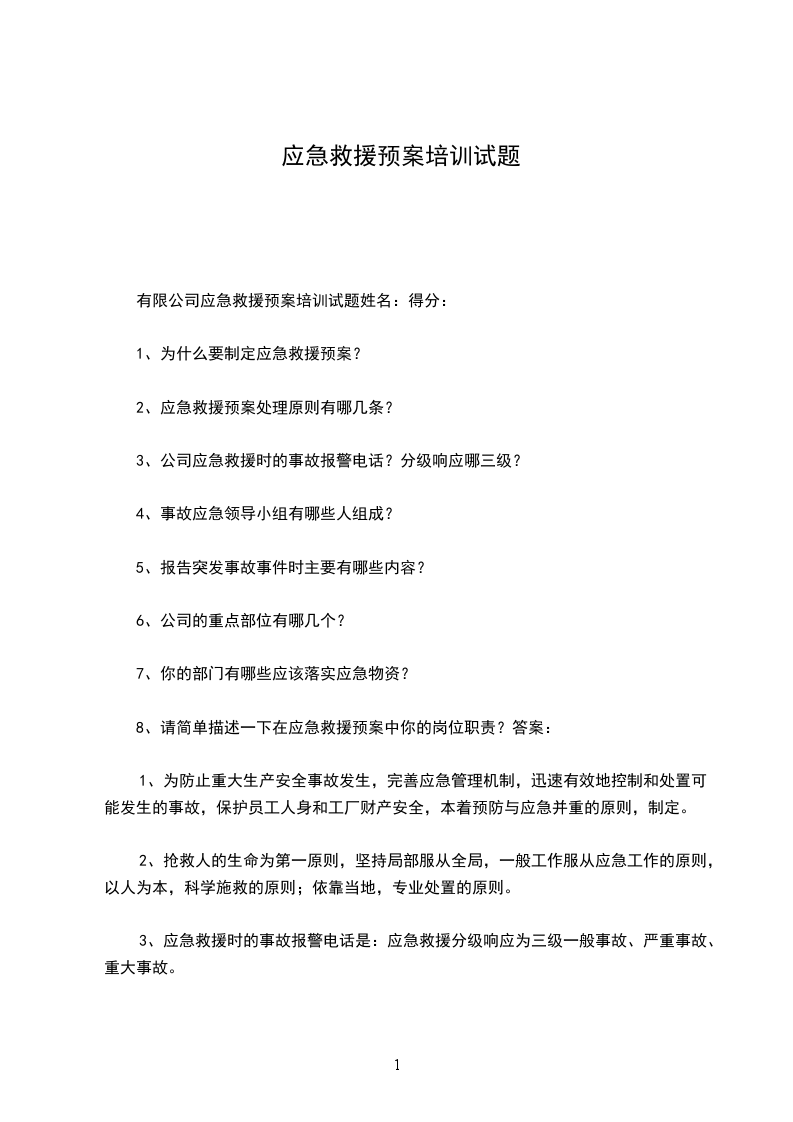 应急救援预案培训试题

有限公司应急救援预案培训试题姓名：得分：

1、为什么要制定应急救援预案？

2、应急救援预案处理原则有哪几条？

3、公司应急救援时的事故报警电话？分级响应哪三级？

4、事故应急领导小组有哪些人组成？

5、报告突发事故事件时主要有哪些内容？

6、公司的重点部位有哪几个？

7、你的部门有哪些应该落实应急物资？

8、请简单描述一下在应急救援预案中你的岗位职责？答案：

1、为防止重大生产安全事故发生，完善应急管理机制，迅速有效地控制和处置可能发生的事故，保护员工人身和工厂财产安全，本着预防与应急并重的原则，制定。

2、抢救人的生命为第一原则，坚持局部服从全局，一般工作服从应急工作的原则，以人为本，科学施救的原则；依靠当地，专业处置的原则。

3、应急救援时的事故报警电话是：应急救援分级响应为三级一般事故、严重事故、重大事故。

1